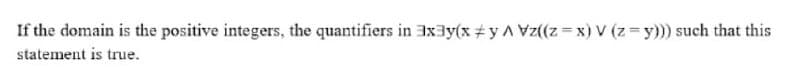 If the domain is the positive integers, the quantifiers in $\exists x \exists y(x \neq y \wedge \forall z((z = x) \vee (z = y)))$ such that this statement is true.